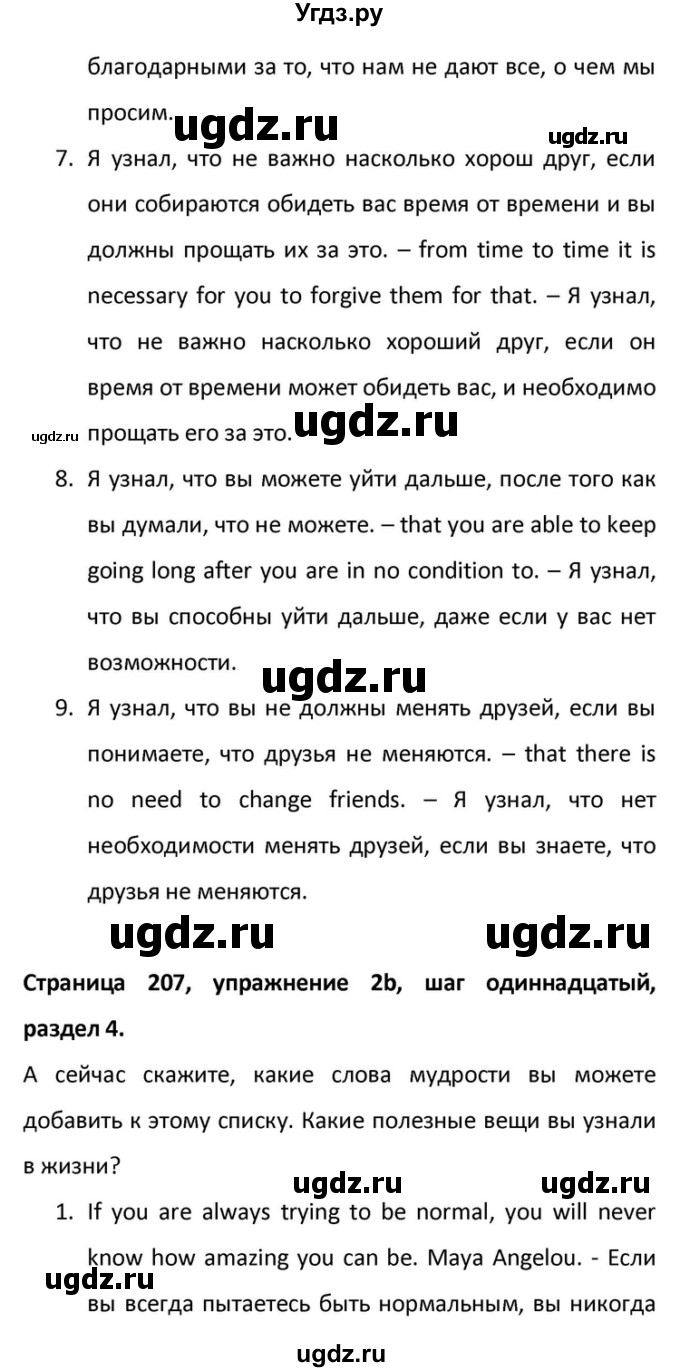 Угдз.ру

благодарными за то, что нам не дают все, о чем мы просим.

ugdz.ru ugdz.ru

7. Я узнал, что не важно насколько хорош друг, если они собираются обидеть вас время от времени и вы должны прощать их за это. – from time to time it is necessary for you to forgive them for that. – Я узнал, что не важно насколько хороший друг, если он время от времени может обидеть вас, и необходимо прощать его за это.

ugdz.ru ugdz.ru

8. Я узнал, что вы можете уйти дальше, после того как вы думали, что не можете. – that you are able to keep going long after you are in no condition to. – Я узнал, что вы способны уйти дальше, даже если у вас нет возможности.

ugdz.ru

9. Я узнал, что вы не должны менять друзей, если вы понимаете, что друзья не меняются. – that there is no need to change friends. – Я узнал, что нет необходимости менять друзей, если вы знаете, что друзья не меняются.

ugdz.ru ugdz.ru

Страница 207, упражнение 2b, шаг одиннадцатый, раздел 4.

А сейчас скажите, какие слова мудрости вы можете добавить к этому списку. Какие полезные вещи вы узнали в жизни?

ugdz.ru ugdz.ru

1. If you are always trying to be normal, you will never know how amazing you can be. Maya Angelou. - Если вы всегда пытаетесь быть нормальным, вы никогда

ugdz.ru

ugdz.ru